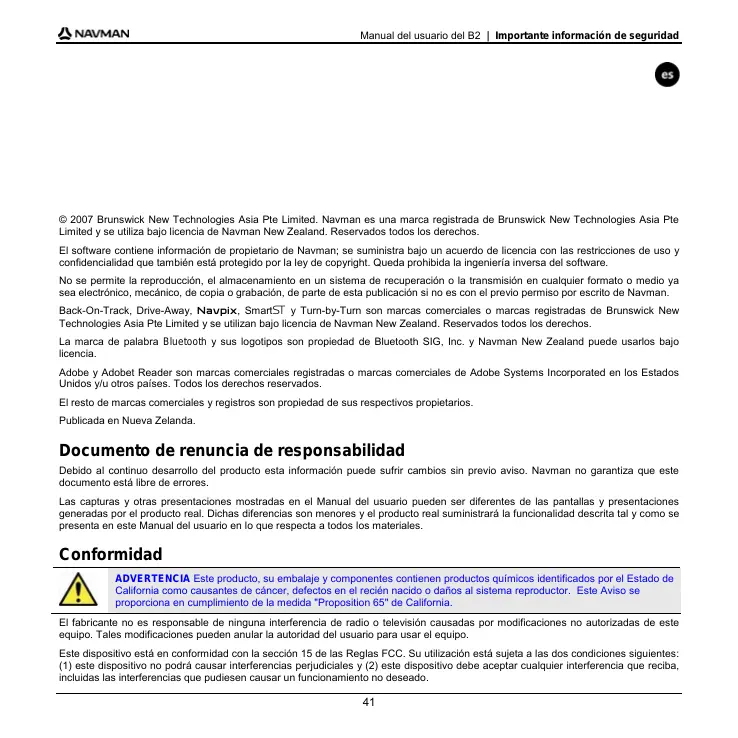 NAVMAN

Manual del usuario del B2 | Importante información de seguridad

es

© 2007 Brunswick New Technologies Asia Pte Limited. Navman es una marca registrada de Brunswick New Technologies Asia Pte Limited y se utiliza bajo licencia de Navman New Zealand. Reservados todos los derechos.

El software contiene información de propietario de Navman; se suministra bajo un acuerdo de licencia con las restricciones de uso y confidencialidad que también está protegido por la ley de copyright. Queda prohibida la ingeniería inversa del software.

No se permite la reproducción, el almacenamiento en un sistema de recuperación o la transmisión en cualquier formato o medio ya sea electrónico, mecánico, de copia o grabación, de parte de esta publicación si no es con el previo permiso por escrito de Navman.

Back-On-Track, Drive-Away, Navpix, SmartST y Turn-by-Turn son marcas comerciales o marcas registradas de Brunswick New Technologies Asia Pte Limited y se utilizan bajo licencia de Navman New Zealand. Reservados todos los derechos.

La marca de palabra Bluetooth y sus logotipos son propiedad de Bluetooth SIG, Inc. y Navman New Zealand puede usarlos bajo licencia.

Adobe y Adobet Reader son marcas comerciales registradas o marcas comerciales de Adobe Systems Incorporated en los Estados Unidos y/u otros países. Todos los derechos reservados.

El resto de marcas comerciales y registros son propiedad de sus respectivos propietarios.

Publicada en Nueva Zelanda.

Documento de renuncia de responsabilidad

Debido al continuo desarrollo del producto esta información puede sufrir cambios sin previo aviso. Navman no garantiza que este documento está libre de errores.

Las capturas y otras presentaciones mostradas en el Manual del usuario pueden ser diferentes de las pantallas y presentaciones generadas por el producto real. Dichas diferencias son menores y el producto real suministrará la funcionalidad descrita tal y como se presenta en este Manual del usuario en lo que respecta a todos los materiales.

Conformidad

ADVERTENCIA Este producto, su embalaje y componentes contienen productos químicos identificados por el Estado de California como causantes de cáncer, defectos en el recién nacido o daños al sistema reproductor. Este Aviso se proporciona en cumplimiento de la medida "Proposition 65" de California.

El fabricante no es responsable de ninguna interferencia de radio o televisión causadas por modificaciones no autorizadas de este equipo. Tales modificaciones pueden anular la autoridad del usuario para usar el equipo.

Este dispositivo está en conformidad con la sección 15 de las Reglas FCC. Su utilización está sujeta a las dos condiciones siguientes: (1) este dispositivo no podrá causar interferencias perjudiciales y (2) este dispositivo debe aceptar cualquier interferencia que reciba, incluidas las interferencias que pudiesen causar un funcionamiento no deseado.

41